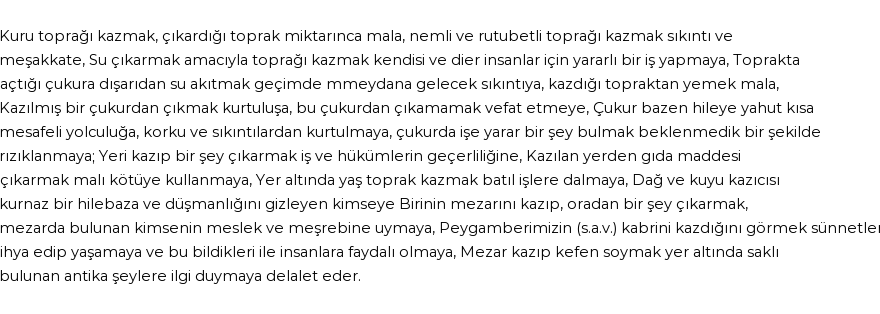 Kuru toprağı kazmak, çıkardığı toprak miktarınca mala, nemli ve rutubetli toprağı kazmak sıkıntı ve meşakkate, Su çıkarmak amacıyla toprağı kazmak kendisi ve dier insanlar için yararlı bir iş yapmaya, Toprakta açtığı çukura dışarıdan su akıtmak geçimde mmeydana gelecek sıkıntıya, kazdığı topraktan yemek mala, Kazılmış bir çukurdan çıkmak kurtuluşa, bu çukurdan çıkamamak vefat etmeye, Çukur bazen hileye yahut kısa mesafeli yolculuğa, korku ve sıkıntılardan kurtulmaya, çukurda işe yarar bir şey bulmak beklenmedik bir şekilde rızıklanmaya; Yeri kazıp bir şey çıkarmak iş ve hükümlerin geçerliliğine, Kazılan yerden gıda maddesi çıkarmak malı kötüye kullanmaya, Yer altında yaş toprak kazmak batıl işlere dalmaya, Dağ ve kuyu kazıcısı kurnaz bir hilebaza ve düşmanlığını gizleyen kimseye Birinin mezarını kazıp, oradan bir şey çıkarmak, mezarda bulunan kimsenin meslek ve meşrebine uymaya, Peygamberimizin (s.a.v.) kabrini kazdığını görmek sünnetler ihya edip yaşamaya ve bu bildikleri ile insanlara faydalı olmaya, Mezar kazıp kefen soymak yer altında saklı bulunan antika şeylere ilgi duymaya delalet eder.